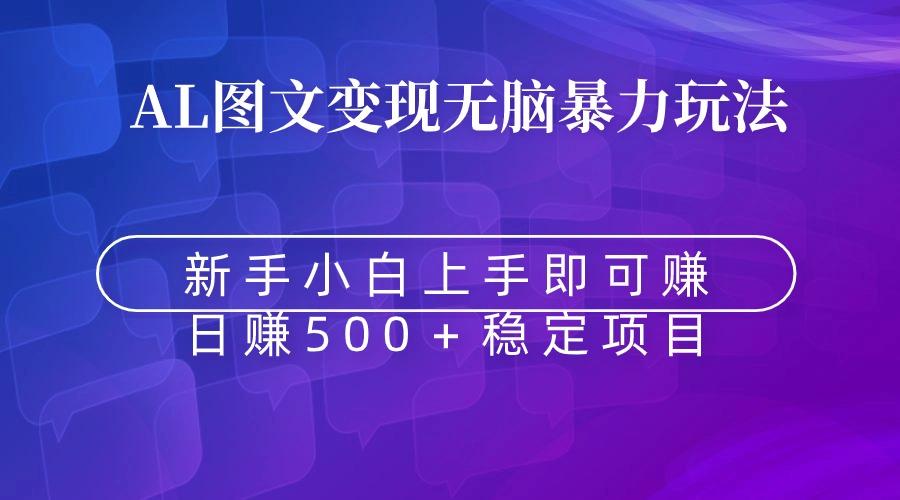 AL图文变现无脑暴力玩法

新手小白上手即可赚

日赚500+稳定项目